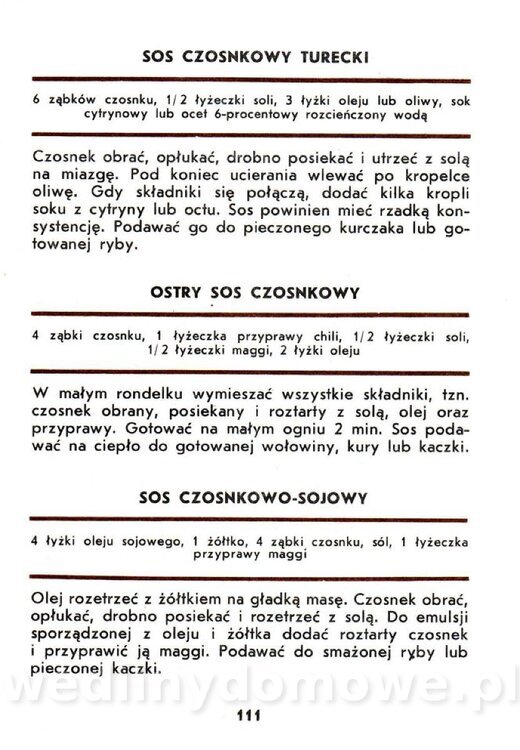 SOS CZOSNKOWY TURECKI

6 ząbków czosnku, 1/2 łyżeczki soli, 3 łyżki oleju lub oliwy, sok cytrynowy lub ocet 6-procentowy rozcieńczony wodą

Czosnek obrać, opłukać, drobno posiekać i utrzeć z solą na miazgę. Pod koniec ucierania wlewać po kropelce oliwę. Gdy składniki się połączą, dodać kilka kropli soku z cytryny lub octu. Sos powinien mieć rzadką konsystencję. Podawać go do pieczonego kurczaka lub gotowanej ryby.

OSTRY SOS CZOSNKOWY

4 ząbki czosnku, 1 łyżeczka przyprawy chili, 1/2 łyżeczki soli, 1/2 łyżeczki maggi, 2 łyżki oleju

W małym rondelku wymieszać wszystkie składniki, tzn. czosnek obrany, posiekany i roztarty z solą, olej oraz przyprawy. Gotować na małym ogniu 2 min. Sos podawać na ciepło do gotowanej wołowiny, kury lub kaczki.

SOS CZOSNKOWO-SOJOWY

4 łyżki oleju sojowego, 1 żółtko, 4 ząbki czosnku, sól, 1 łyżeczka przyprawy maggi

Olej rozetrzeć z żółtkiem na gładką masę. Czosnek obrać, opłukać, drobno posiekać i rozetrzeć z solą. Do emulsji sporządzonej z oleju i żółtka dodać roztarty czosnek i przyprawić ją maggi. Podawać do smażonej ryby lub pieczonej kaczki.

wedlinydomowe.pl

111